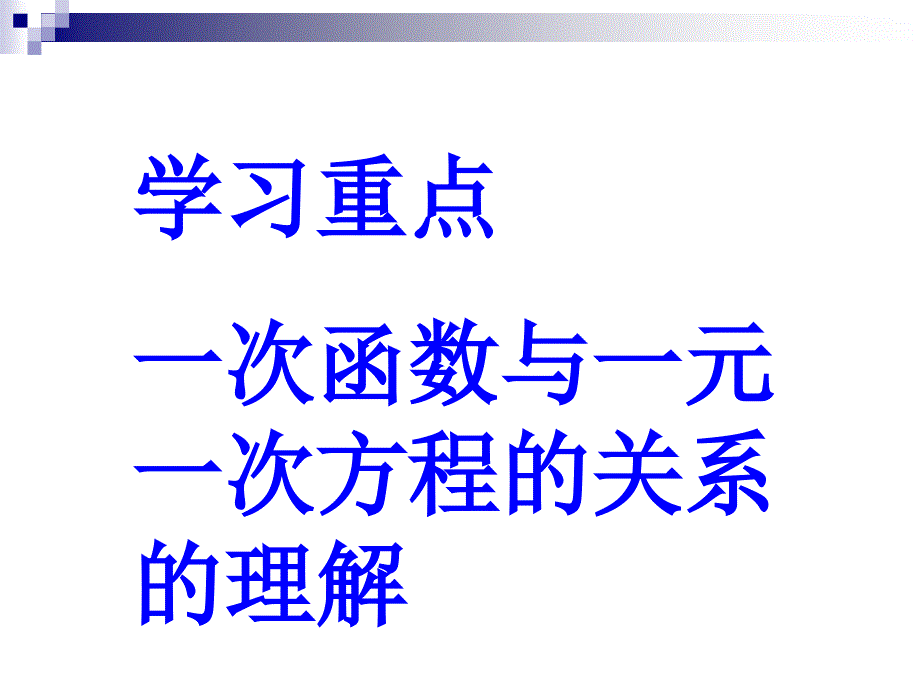 学习重点

一次函数与一元一次方程的关系的理解